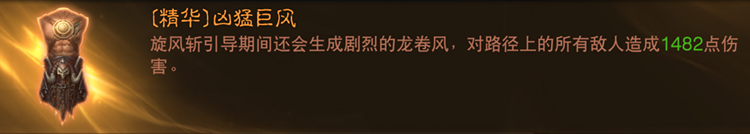 〔精华〕凶猛巨风

旋风斩引导期间还会生成剧烈的龙卷风，对路径上的所有敌人造成1482点伤害。